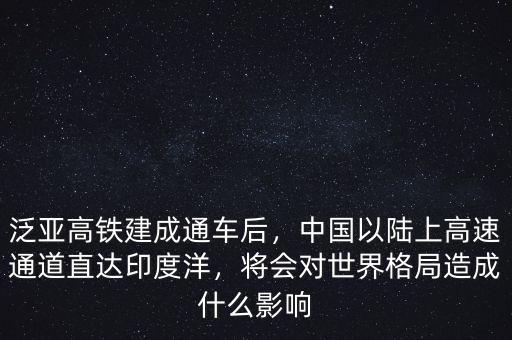 泛亚高铁建成通车后，中国以陆上高速通道直达印度洋，将会对世界格局造成什么影响